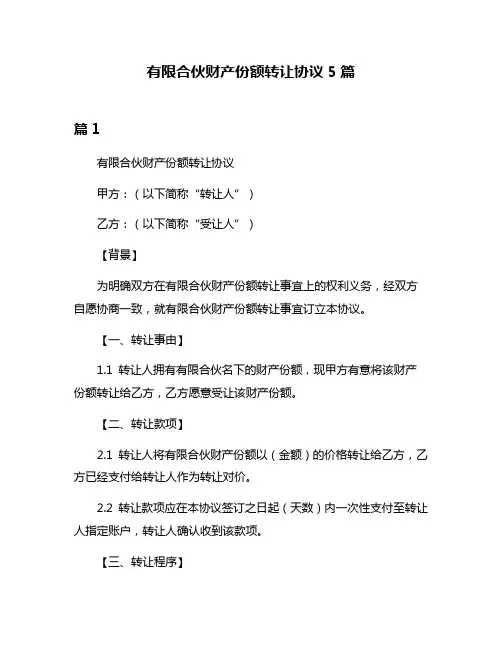 有限合伙财产份额转让协议 5 篇

篇 1

有限合伙财产份额转让协议

甲方：（以下简称“转让人”）

乙方：（以下简称“受让人”）

【背景】

为明确双方在有限合伙财产份额转让事宜上的权利义务，经双方自愿协商一致，就有限合伙财产份额转让事宜订立本协议。

【一、转让事由】

1.1 转让人拥有有限合伙名下的财产份额，现甲方有意将该财产份额转让给乙方，乙方愿意受让该财产份额。

【二、转让款项】

2.1 转让人将有限合伙财产份额以（金额）的价格转让给乙方，乙方已经支付给转让人作为转让对价。

2.2 转让款项应在本协议签订之日起（天数）内一次性支付至转让人指定账户，转让人确认收到该款项。

【三、转让程序】